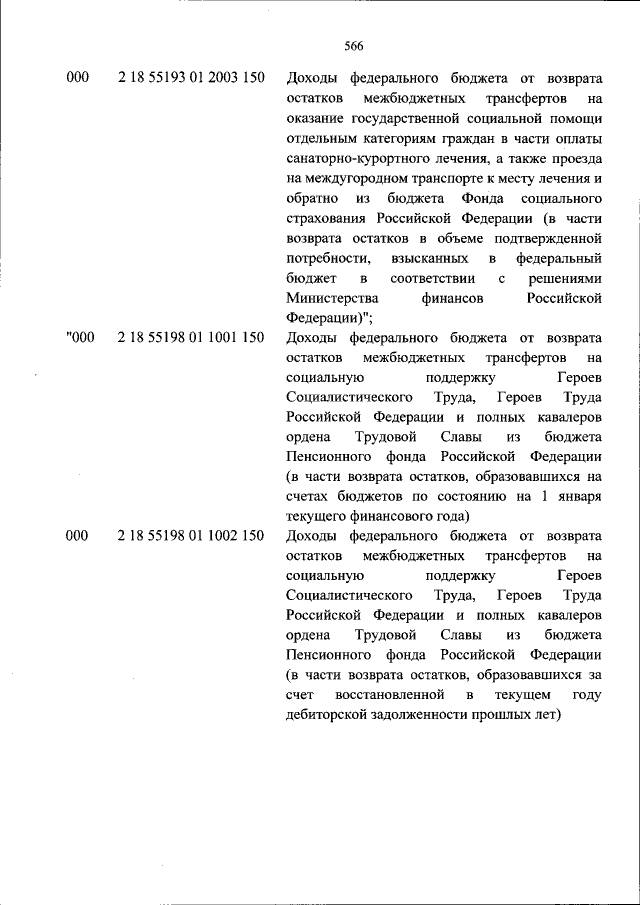 566

000 2 18 55193 01 2003 150 Доходы федерального бюджета от возврата остатков межбюджетных трансфертов на оказание государственной социальной помощи отдельным категориям граждан в части оплаты санаторно-курортного лечения, а также проезда на междугородном транспорте к месту лечения и обратно из бюджета Фонда социального страхования Российской Федерации (в части возврата остатков в объеме подтвержденной потребности, взысканных в федеральный бюджет в соответствии с решениями Министерства финансов Российской Федерации)";

"000 2 18 55198 01 1001 150 Доходы федерального бюджета от возврата остатков межбюджетных трансфертов на социальную поддержку Героев Социалистического Труда, Героев Труда Российской Федерации и полных кавалеров ордена Трудовой Славы из бюджета Пенсионного фонда Российской Федерации (в части возврата остатков, образовавшихся на счетах бюджетов по состоянию на 1 января текущего финансового года)

000 2 18 55198 01 1002 150 Доходы федерального бюджета от возврата остатков межбюджетных трансфертов на социальную поддержку Героев Социалистического Труда, Героев Труда Российской Федерации и полных кавалеров ордена Трудовой Славы из бюджета Пенсионного фонда Российской Федерации (в части возврата остатков, образовавшихся за счет восстановленной в текущем году дебиторской задолженности прошлых лет)